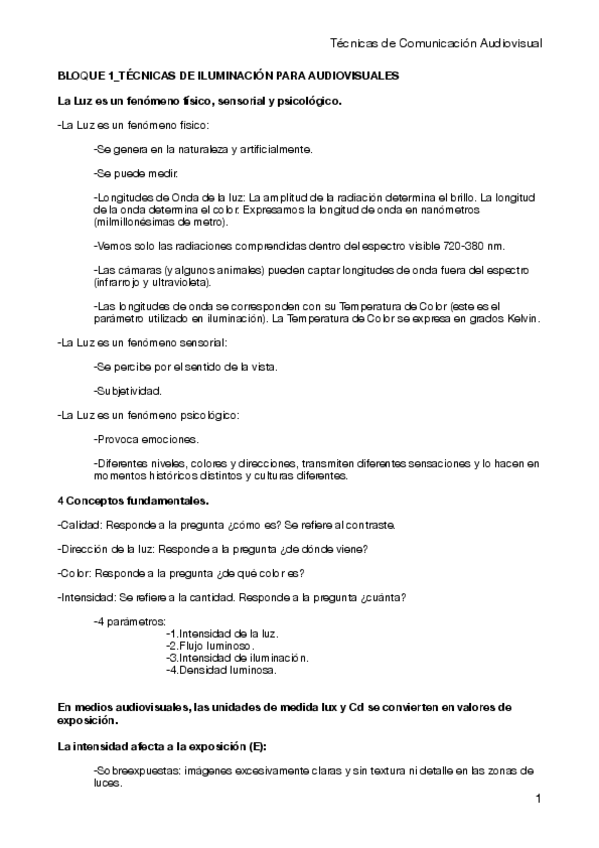 Técnicas de Comunicación Audiovisual

BLOQUE 1_TÉCNICAS DE ILUMINACIÓN PARA AUDIOVISUALES

La Luz es un fenómeno físico, sensorial y psicológico.

-La Luz es un fenómeno físico:

-Se genera en la naturaleza y artificialmente.

-Se puede medir.

-Longitudes de Onda de la luz: La amplitud de la radiación determina el brillo. La longitud de la onda determina el color. Expresamos la longitud de onda en nanómetros (milmillonésimas de metro).

-Vemos solo las radiaciones comprendidas dentro del espectro visible 720-380 nm.

-Las cámaras (y algunos animales) pueden captar longitudes de onda fuera del espectro (infrarrojo y ultravioleta).

-Las longitudes de onda se corresponden con su Temperatura de Color (este es el parámetro utilizado en iluminación). La Temperatura de Color se expresa en grados Kelvin.

-La Luz es un fenómeno sensorial:

-Se percibe por el sentido de la vista.

-Subjetividad.

-La Luz es un fenómeno psicológico:

-Provoca emociones.

-Diferentes niveles, colores y direcciones, transmiten diferentes sensaciones y lo hacen en momentos históricos distintos y culturas diferentes.

4 Conceptos fundamentales.

-Calidad: Responde a la pregunta ¿cómo es? Se refiere al contraste.

-Dirección de la luz: Responde a la pregunta ¿de dónde viene?

-Color: Responde a la pregunta ¿de qué color es?

-Intensidad: Se refiere a la cantidad. Responde a la pregunta ¿cuánta?

-4 parámetros:
-1.Intensidad de la luz.
-2.Flujo luminoso.
-3.Intensidad de iluminación.
-4.Densidad luminosa.

En medios audiovisuales, las unidades de medida lux y Cd se convierten en valores de exposición.

La intensidad afecta a la exposición (E):

-Sobreexpuestas: imágenes excesivamente claras y sin textura ni detalle en las zonas de luces.

1